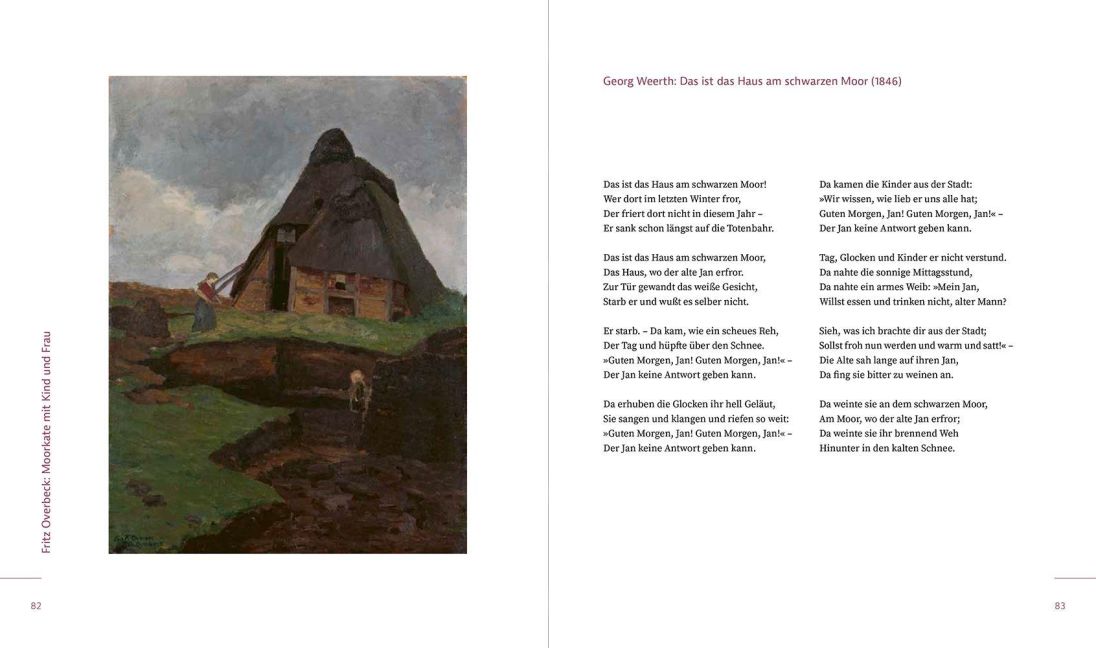 Fritz Overbeck: Moorkate mit Kind und Frau

82

Georg Weerth: Das ist das Haus am schwarzen Moor (1846)

Das ist das Haus am schwarzen Moor!
Wer dort im letzten Winter fror,
Der friert dort nicht in diesem Jahr –
Er sank schon längst auf die Totenbahr.

Das ist das Haus am schwarzen Moor,
Das Haus, wo der alte Jan erfror.
Zur Tür gewandt das weiße Gesicht,
Starb er und wußt es selber nicht.

Er starb. – Da kam, wie ein scheues Reh,
Der Tag und hüpfte über den Schnee.
»Guten Morgen, Jan! Guten Morgen, Jan!« –
Der Jan keine Antwort geben kann.

Da erhuben die Glocken ihr hell Geläut,
Sie sangen und klangen und riefen so weit:
»Guten Morgen, Jan! Guten Morgen, Jan!« –
Der Jan keine Antwort geben kann.

Da kamen die Kinder aus der Stadt:
»Wir wissen, wie lieb er uns alle hat;
Guten Morgen, Jan! Guten Morgen, Jan!« –
Der Jan keine Antwort geben kann.

Tag, Glocken und Kinder er nicht verstund.
Da nahte die sonnige Mittagsstund,
Da nahte ein armes Weib: »Mein Jan,
Willst essen und trinken nicht, alter Mann?

Sieh, was ich brachte dir aus der Stadt;
Sollst froh nun werden und warm und satt!« –
Die Alte sah lange auf ihren Jan,
Da fing sie bitter zu weinen an.

Da weinte sie an dem schwarzen Moor,
Am Moor, wo der alte Jan erfror;
Da weinte sie ihr brennend Weh
Hinunter in den kalten Schnee.

83